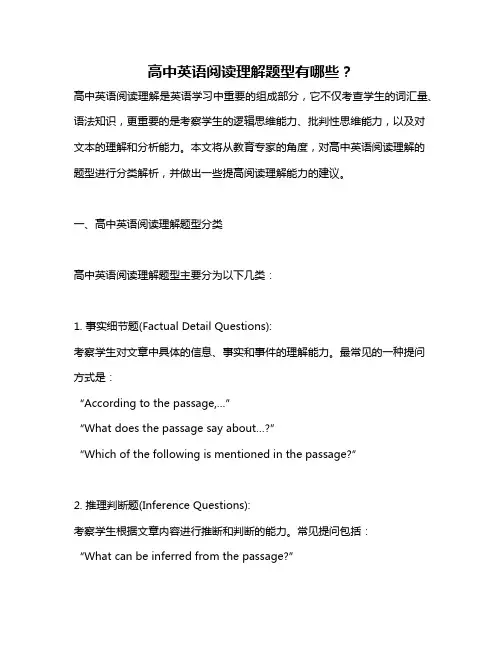 高中英语阅读理解题型有哪些？

高中英语阅读理解是英语学习中重要的组成部分，它不仅考查学生的词汇量、语法知识，更重要的是考察学生的逻辑思维能力、批判性思维能力，以及对文本的理解和分析能力。本文将从教育专家的角度，对高中英语阅读理解的题型进行分类解析，并做出一些提高阅读理解能力的建议。

一、高中英语阅读理解题型分类

高中英语阅读理解题型主要分为以下几类：

1. 事实细节题(Factual Detail Questions):

考察学生对文章中具体的信息、事实和事件的理解能力。最常见的一种提问方式是：

“According to the passage,...”

“What does the passage say about...?”

“Which of the following is mentioned in the passage?”

2. 推理判断题(Inference Questions):

考察学生根据文章内容进行推断和判断的能力。常见提问包括：

“What can be inferred from the passage?”